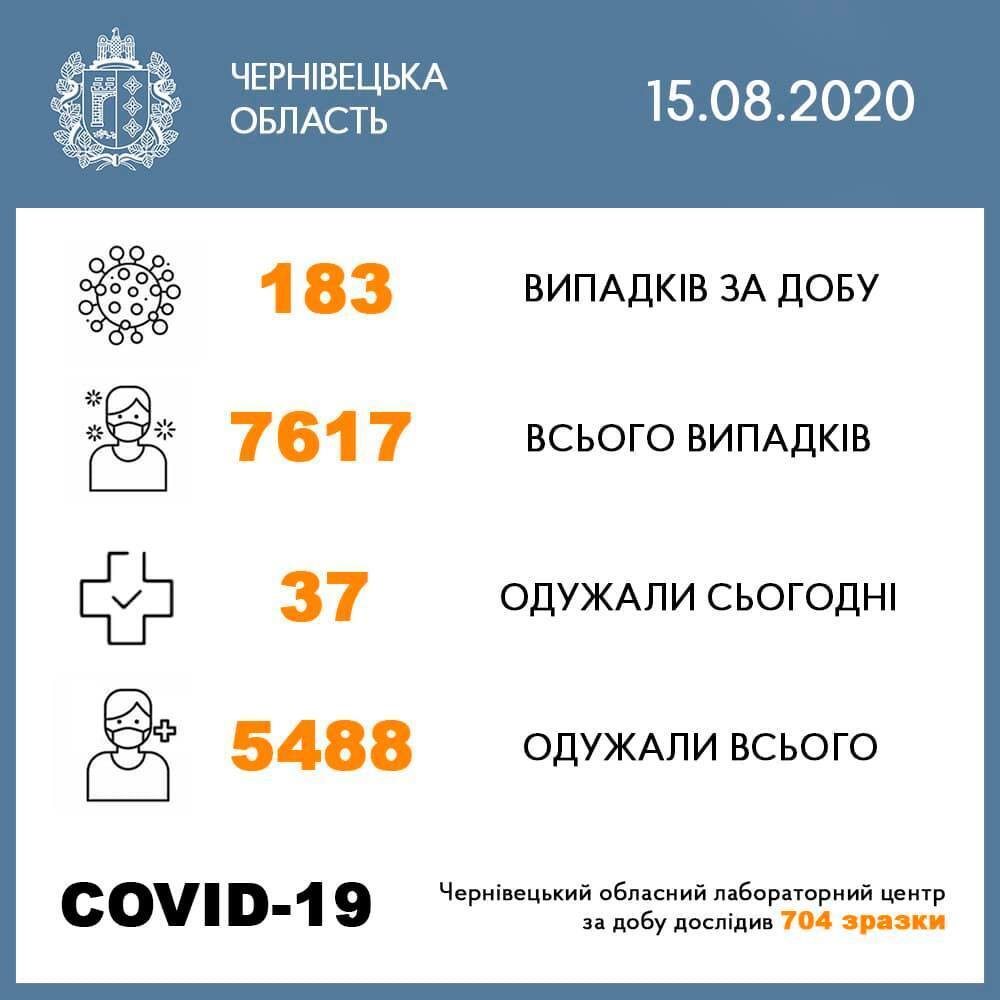 ЧЕРНІВЕЦЬКА ОБЛАСТЬ

15.08.2020

183 ВИПАДКІВ ЗА ДОБУ

7617 ВСЬОГО ВИПАДКІВ

37 ОДУЖАЛИ СЬОГОДНІ

5488 ОДУЖАЛИ ВСЬОГО

COVID-19

Чернівецький обласний лабораторний центр за добу дослідив 704 зразки